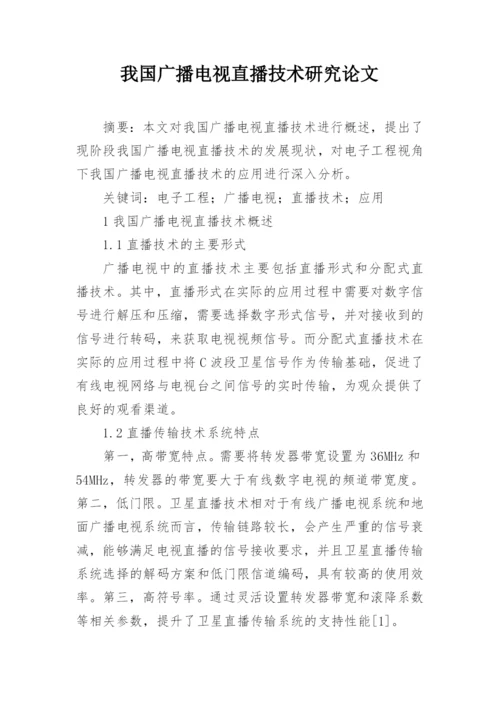 我国广播电视直播技术研究论文

摘要：本文对我国广播电视直播技术进行概述，提出了现阶段我国广播电视直播技术的发展现状，对电子工程视角下我国广播电视直播技术的应用进行深入分析。

关键词：电子工程；广播电视；直播技术；应用

1 我国广播电视直播技术概述

1.1 直播技术的主要形式

广播电视中的直播技术主要包括直播形式和分配式直播技术。其中，直播形式在实际的应用过程中需要对数字信号进行解压和压缩，需要选择数字形式信号，并对接收到的信号进行转码，来获取电视视频信号。而分配式直播技术在实际的应用过程中将 C 波段卫星信号作为传输基础，促进了有线电视网络与电视台之间信号的实时传输，为观众提供了良好的观看渠道。

1.2 直播传输技术系统特点

第一，高带宽特点。需要将转发器带宽设置为 36MHz 和 54MHz，转发器的带宽要大于有线数字电视的频道带宽度。第二，低门限。卫星直播技术相对于有线广播电视系统和地面广播电视系统而言，传输链路较长，会产生严重的信号衰减，能够满足电视直播的信号接收要求，并且卫星直播传输系统选择的解码方案和低门限信道编码，具有较高的使用效率。第三，高符号率。通过灵活设置转发器带宽和滚降系数等相关参数，提升了卫星直播传输系统的支持性能[1]。